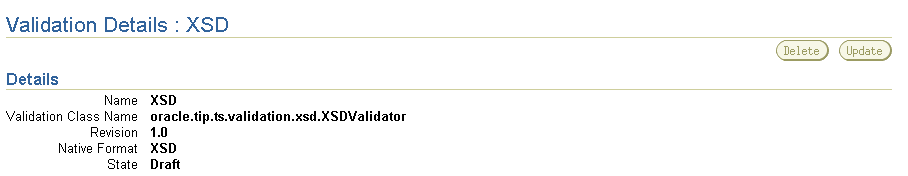 Validation Details : XSD

Delete Update

Details

Name XSD
Validation Class Name oracle.tip.ts.validation.xsd.XSDValidator
Revision 1.0
Native Format XSD
State Draft